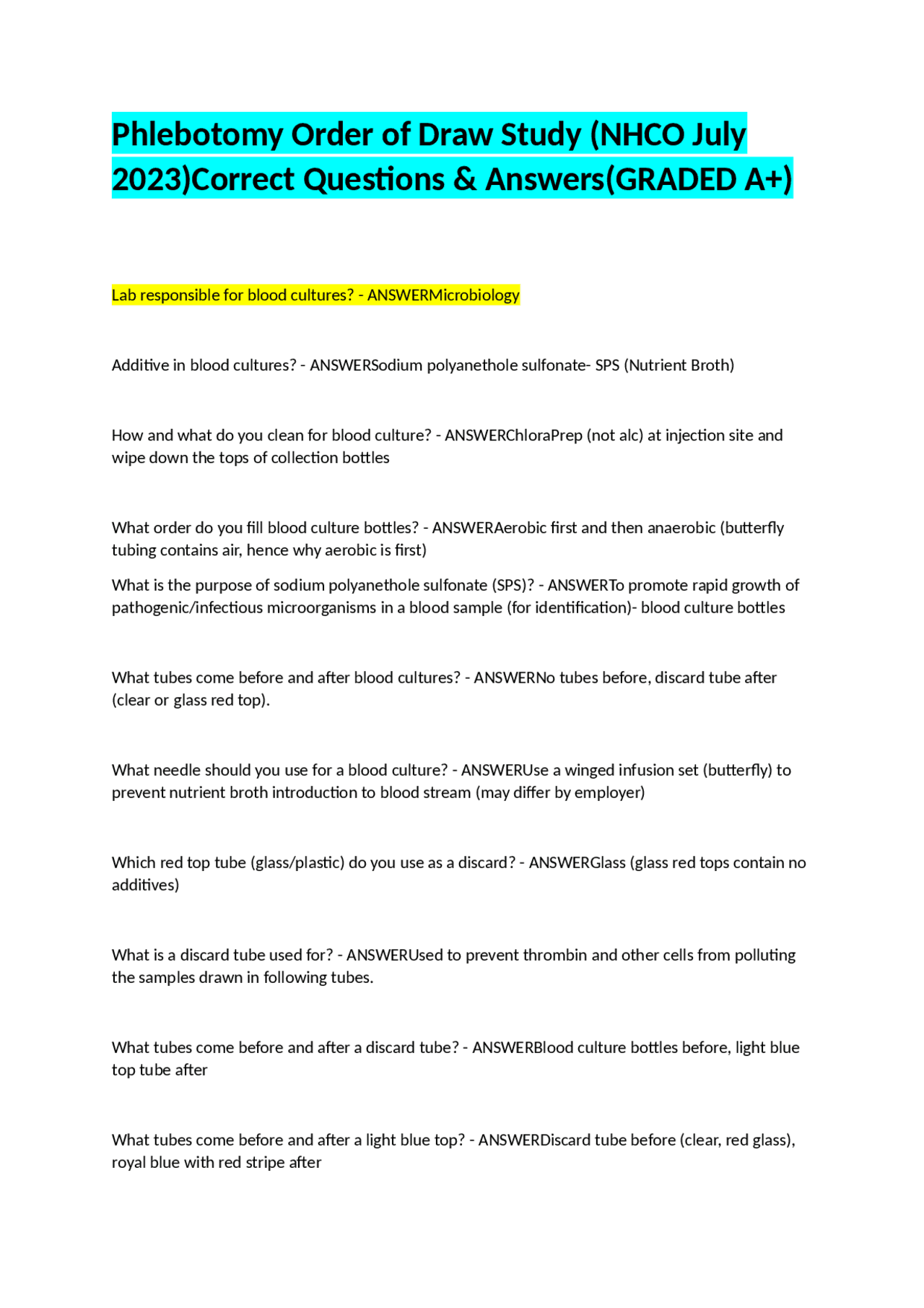 Phlebotomy Order of Draw Study (NHCO July 2023)Correct Questions & Answers(GRADED A+)

Lab responsible for blood cultures? - ANSWERMicrobiology

Additive in blood cultures? - ANSWERSodium polyanethole sulfonate- SPS (Nutrient Broth)

How and what do you clean for blood culture? - ANSWERChloraPrep (not alc) at injection site and wipe down the tops of collection bottles

What order do you fill blood culture bottles? - ANSWERAerobic first and then anaerobic (butterfly tubing contains air, hence why aerobic is first)

What is the purpose of sodium polyanethole sulfonate (SPS)? - ANSWERTo promote rapid growth of pathogenic/infectious microorganisms in a blood sample (for identification)- blood culture bottles

What tubes come before and after blood cultures? - ANSWERNo tubes before, discard tube after (clear or glass red top).

What needle should you use for a blood culture? - ANSWERUse a winged infusion set (butterfly) to prevent nutrient broth introduction to blood stream (may differ by employer)

Which red top tube (glass/plastic) do you use as a discard? - ANSWERGlass (glass red tops contain no additives)

What is a discard tube used for? - ANSWERUsed to prevent thrombin and other cells from polluting the samples drawn in following tubes.

What tubes come before and after a discard tube? - ANSWERBlood culture bottles before, light blue top tube after

What tubes come before and after a light blue top? - ANSWERDiscard tube before (clear, red glass), royal blue with red stripe after